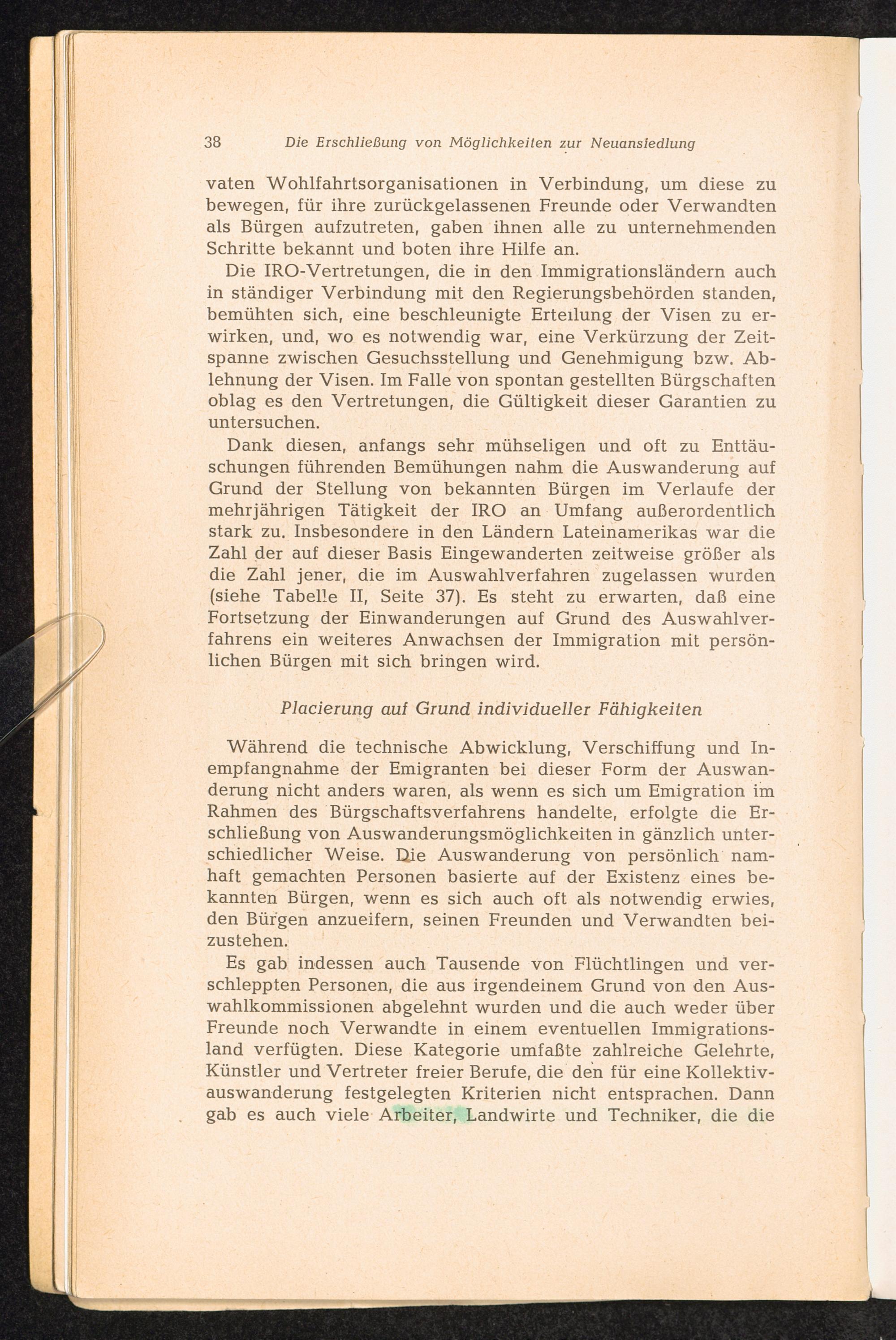 38 Die Erschließung von Möglichkeiten zur Neuansiedlung

vaten Wohlfahrtsorganisationen in Verbindung, um diese zu bewegen, für ihre zurückgelassenen Freunde oder Verwandten als Bürgen aufzutreten, gaben ihnen alle zu unternehmenden Schritte bekannt und boten ihre Hilfe an.

Die IRO-Vertretungen, die in den Immigrationsländern auch in ständiger Verbindung mit den Regierungsbehörden standen, bemühten sich, eine beschleunigte Erteilung der Visen zu erwirken, und, wo es notwendig war, eine Verkürzung der Zeitspanne zwischen Gesuchsstellung und Genehmigung bzw. Ablehnung der Visen. Im Falle von spontan gestellten Bürgschaften oblag es den Vertretungen, die Gültigkeit dieser Garantien zu untersuchen.

Dank diesen, anfangs sehr mühseligen und oft zu Enttäuschungen führenden Bemühungen nahm die Auswanderung auf Grund der Stellung von bekannten Bürgen im Verlaufe der mehrjährigen Tätigkeit der IRO an Umfang außerordentlich stark zu. Insbesondere in den Ländern Lateinamerikas war die Zahl der auf dieser Basis Eingewanderten zeitweise größer als die Zahl jener, die im Auswahlverfahren zugelassen wurden (siehe Tabelle II, Seite 37). Es steht zu erwarten, daß eine Fortsetzung der Einwanderungen auf Grund des Auswahlverfahrens ein weiteres Anwachsen der Immigration mit persönlichen Bürgen mit sich bringen wird.

Placierung auf Grund individueller Fähigkeiten

Während die technische Abwicklung, Verschiffung und Inempfangnahme der Emigranten bei dieser Form der Auswanderung nicht anders waren, als wenn es sich um Emigration im Rahmen des Bürgschaftsverfahrens handelte, erfolgte die Erschließung von Auswanderungsmöglichkeiten in gänzlich unterschiedlicher Weise. Die Auswanderung von persönlich namhaft gemachten Personen basierte auf der Existenz eines bekannten Bürgen, wenn es sich auch oft als notwendig erwies, den Bürgen anzueifern, seinen Freunden und Verwandten beizustehen.

Es gab indessen auch Tausende von Flüchtlingen und verschleppten Personen, die aus irgendeinem Grund von den Auswahlkommissionen abgelehnt wurden und die auch weder über Freunde noch Verwandte in einem eventuellen Immigrationsland verfügten. Diese Kategorie umfaßte zahlreiche Gelehrte, Künstler und Vertreter freier Berufe, die den für eine Kollektivauswanderung festgelegten Kriterien nicht entsprachen. Dann gab es auch viele Arbeiter, Landwirte und Techniker, die die